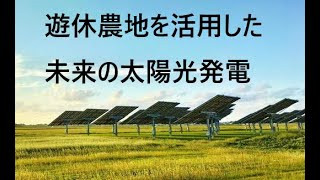 遊休農地を活用した
未来の太陽光発電